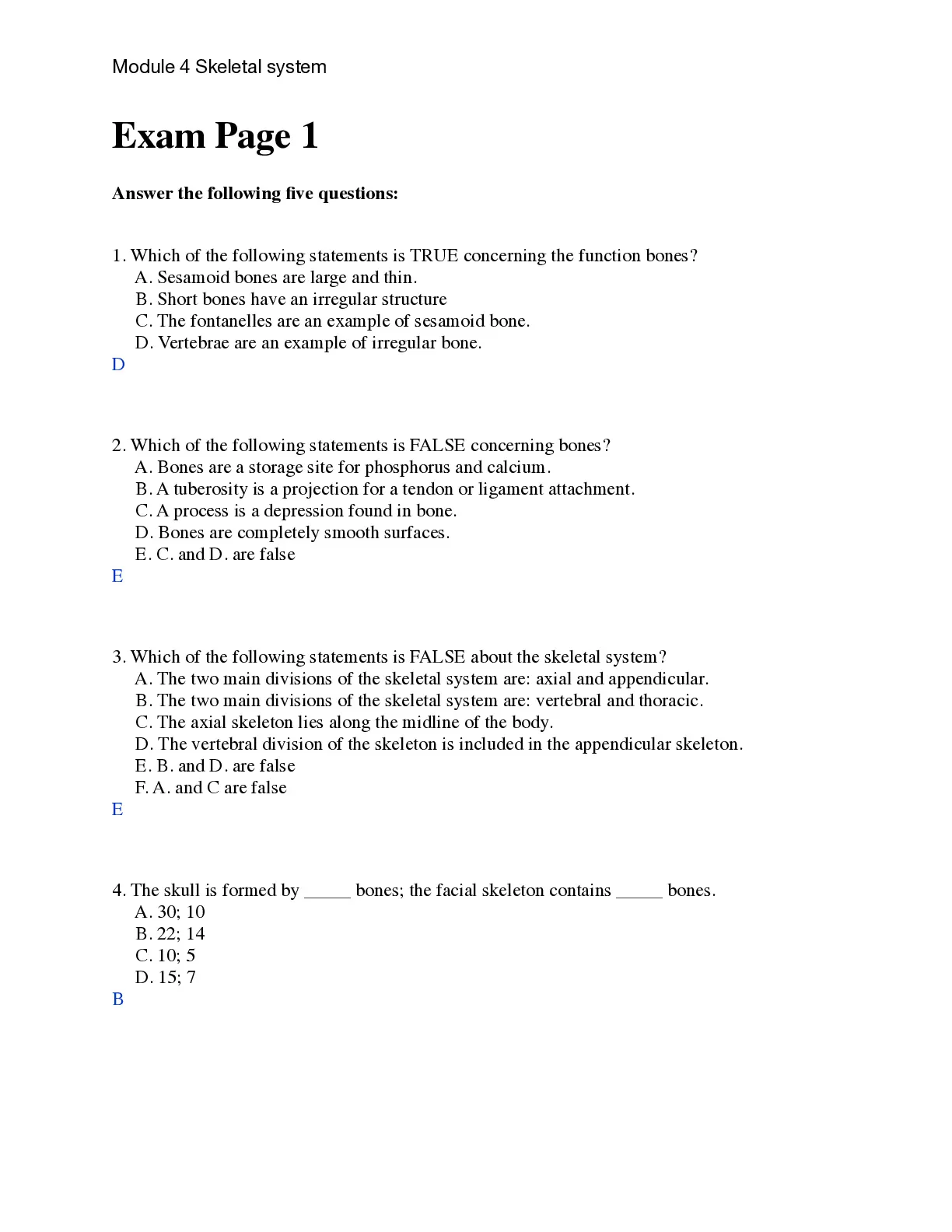 Module 4 Skeletal system

Exam Page 1

Answer the following five questions:

1. Which of the following statements is TRUE concerning the function bones?
A. Sesamoid bones are large and thin.
B. Short bones have an irregular structure
C. The fontanelles are an example of sesamoid bone.
D. Vertebrae are an example of irregular bone.
D

2. Which of the following statements is FALSE concerning bones?
A. Bones are a storage site for phosphorus and calcium.
B. A tuberosity is a projection for a tendon or ligament attachment.
C. A process is a depression found in bone.
D. Bones are completely smooth surfaces.
E. C. and D. are false
E

3. Which of the following statements is FALSE about the skeletal system?
A. The two main divisions of the skeletal system are: axial and appendicular.
B. The two main divisions of the skeletal system are: vertebral and thoracic.
C. The axial skeleton lies along the midline of the body.
D. The vertebral division of the skeleton is included in the appendicular skeleton.
E. B. and D. are false
F. A. and C are false
E

4. The skull is formed by _____ bones; the facial skeleton contains _____ bones.
A. 30; 10
B. 22; 14
C. 10; 5
D. 15; 7
B